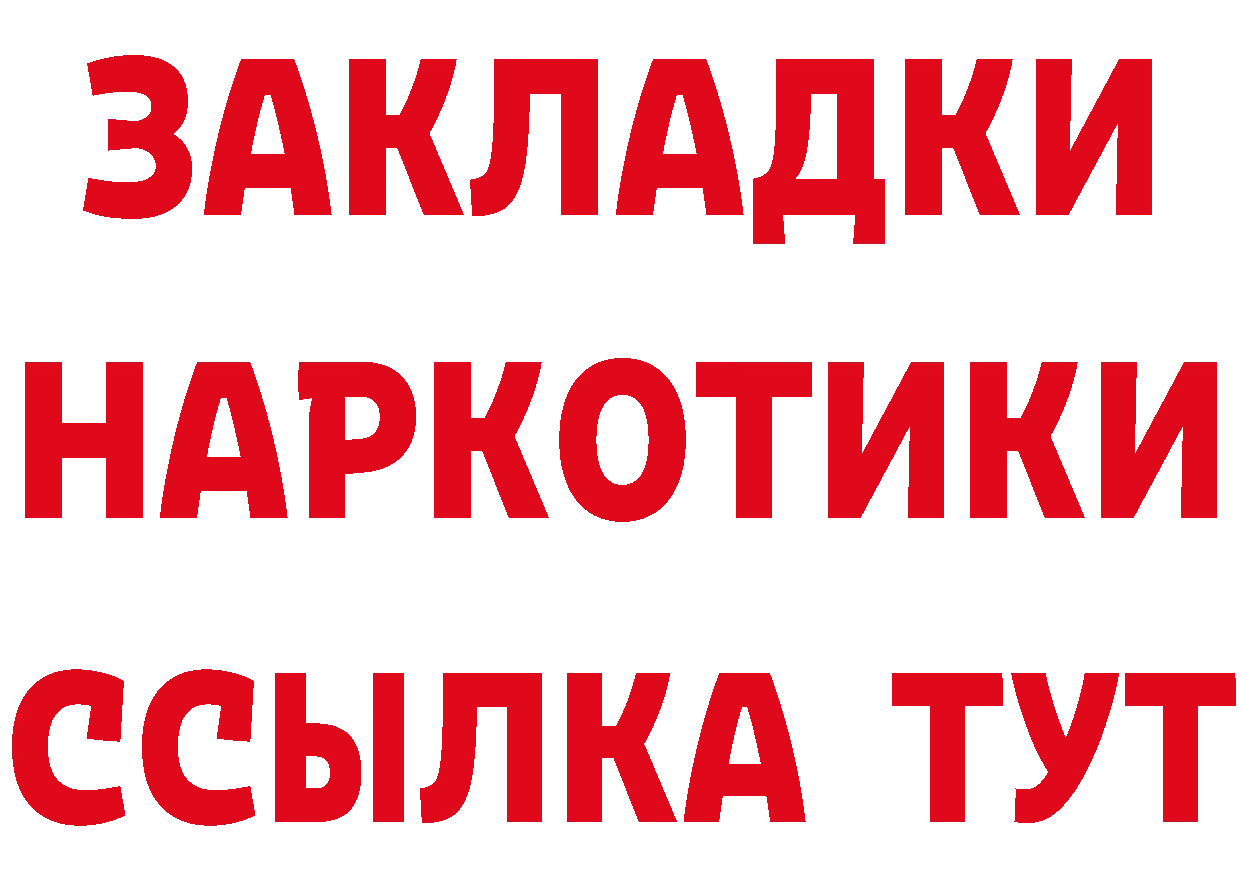 ЗАКЛАДКИ
НАРКОТИКИ
ССЫЛКА ТУТ